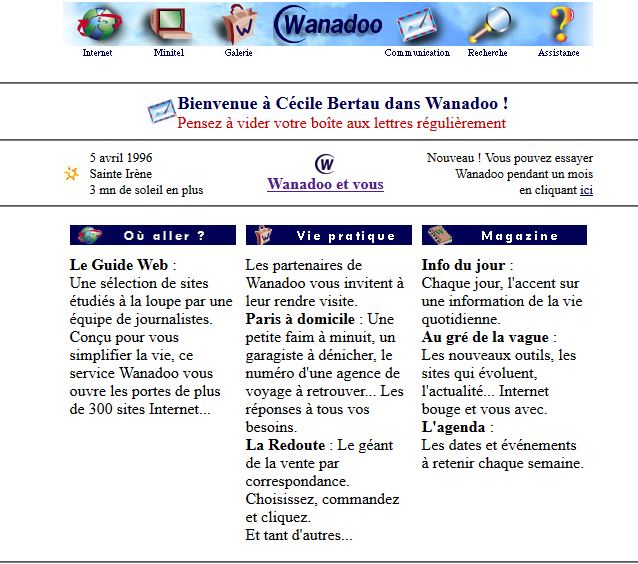 Wanadoo

Internet Minitel Galerie Communication Recherche Assistance

Bienvenue à Cécile Bertau dans Wanadoo !
Pensez à vider votre boîte aux lettres régulièrement

5 avril 1996
Sainte Irène
3 mn de soleil en plus

W
Wanadoo et vous

Nouveau ! Vous pouvez essayer Wanadoo pendant un mois en cliquant ici

Où aller ?

**Le Guide Web** : Une sélection de sites étudiés à la loupe par une équipe de journalistes. Conçu pour vous simplifier la vie, ce service Wanadoo vous ouvre les portes de plus de 300 sites Internet...

Vie pratique

Les partenaires de Wanadoo vous invitent à leur rendre visite.
**Paris à domicile** : Une petite faim à minuit, un garagiste à dénicher, le numéro d'une agence de voyage à retrouver... Les réponses à tous vos besoins.
**La Redoute** : Le géant de la vente par correspondance. Choisissez, commandez et cliquez.
Et tant d'autres...

Magazine

**Info du jour** : Chaque jour, l'accent sur une information de la vie quotidienne.
**Au gré de la vague** : Les nouveaux outils, les sites qui évoluent, l'actualité... Internet bouge et vous avec.
**L'agenda** : Les dates et événements à retenir chaque semaine.